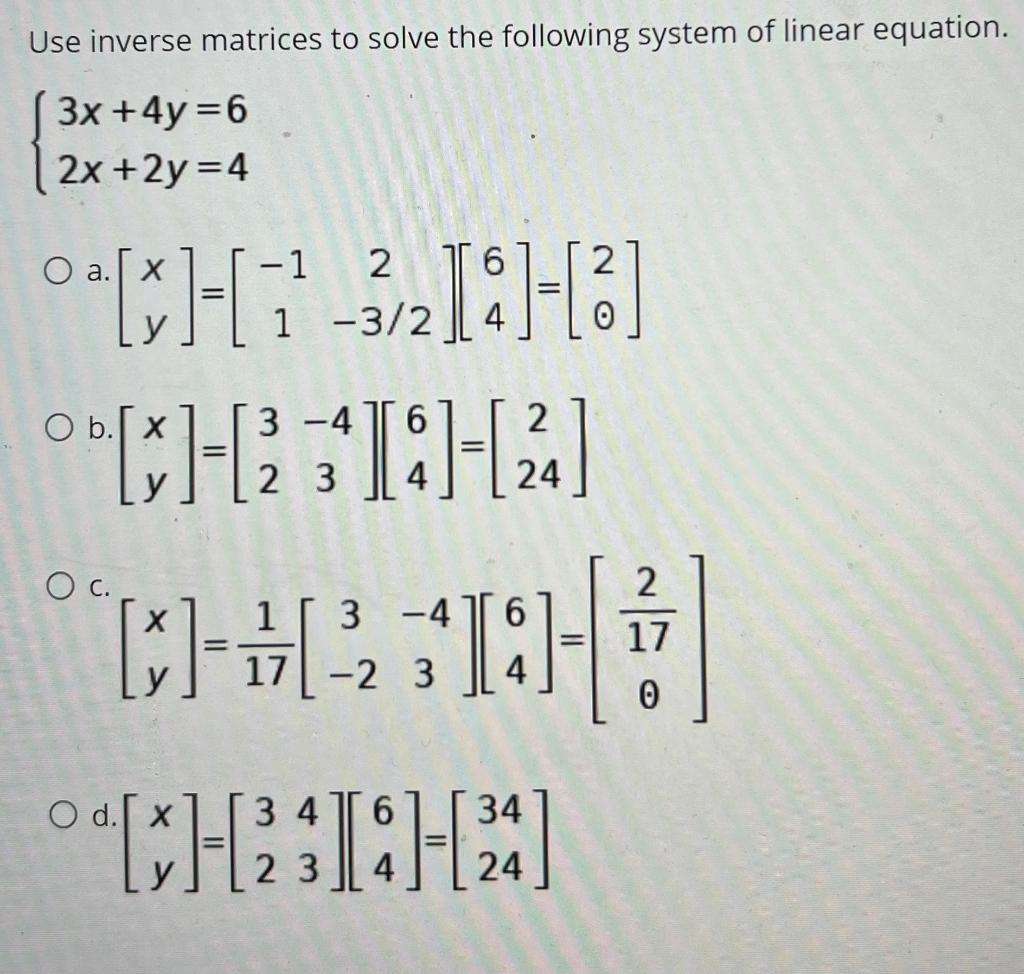 Use inverse matrices to solve the following system of linear equation.

$\begin{cases} 3x+4y=6 \\ 2x+2y=4 \end{cases}$

○ a. $\begin{bmatrix} x \\ y \end{bmatrix} = \begin{bmatrix} -1 & 2 \\ 1 & -3/2 \end{bmatrix} \begin{bmatrix} 6 \\ 4 \end{bmatrix} = \begin{bmatrix} 2 \\ 0 \end{bmatrix}$

○ b. $\begin{bmatrix} x \\ y \end{bmatrix} = \begin{bmatrix} 3 & -4 \\ 2 & 3 \end{bmatrix} \begin{bmatrix} 6 \\ 4 \end{bmatrix} = \begin{bmatrix} 2 \\ 24 \end{bmatrix}$

○ c. $\begin{bmatrix} x \\ y \end{bmatrix} = \frac{1}{17} \begin{bmatrix} 3 & -4 \\ -2 & 3 \end{bmatrix} \begin{bmatrix} 6 \\ 4 \end{bmatrix} = \begin{bmatrix} \frac{2}{17} \\ 0 \end{bmatrix}$

○ d. $\begin{bmatrix} x \\ y \end{bmatrix} = \begin{bmatrix} 3 & 4 \\ 2 & 3 \end{bmatrix} \begin{bmatrix} 6 \\ 4 \end{bmatrix} = \begin{bmatrix} 34 \\ 24 \end{bmatrix}$